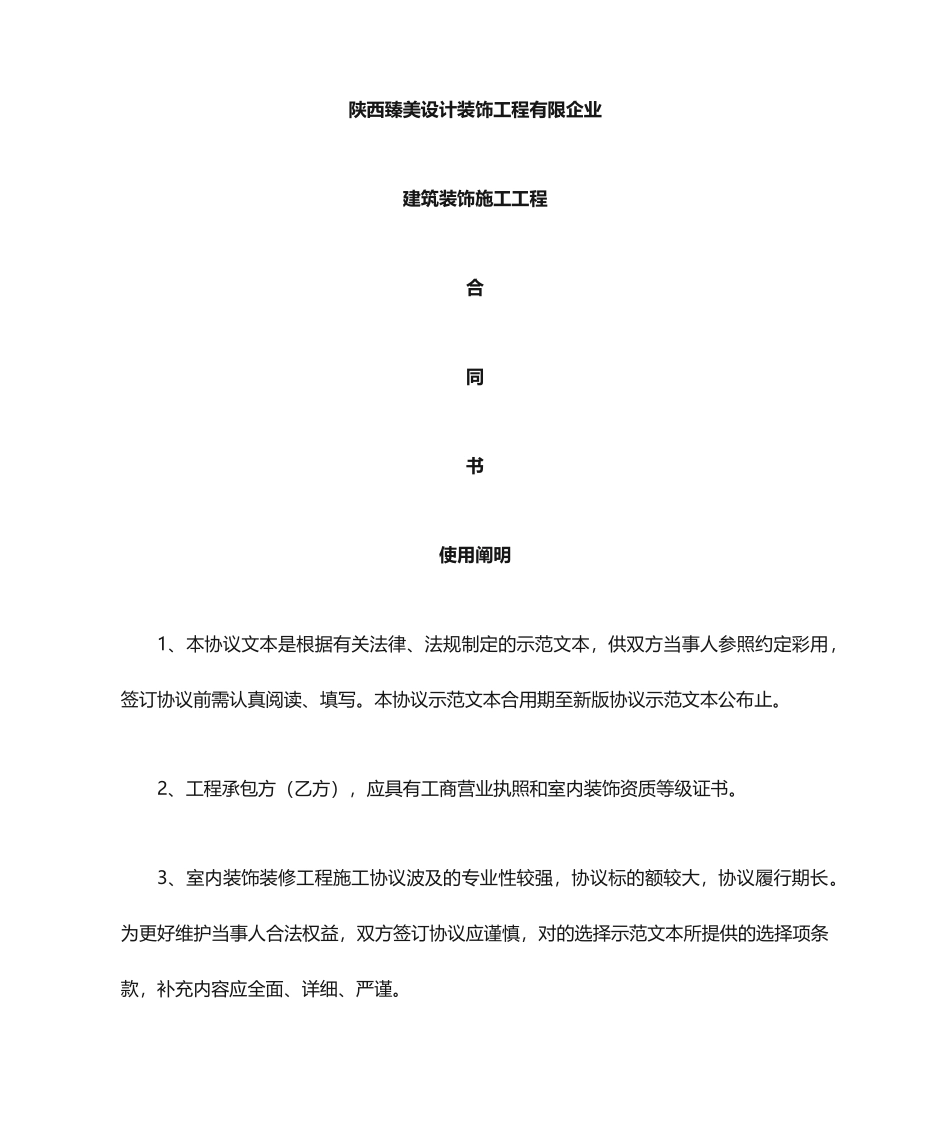 陕西臻美设计装饰工程有限企业

建筑装饰施工工程

合

同

书

使用阐明

1、本协议文本是根据有关法律、法规制定的示范文本，供双方当事人参照约定彩用，签订协议前需认真阅读、填写。本协议示范文本合用期至新版协议示范文本公布止。

2、工程承包方（乙方），应具有工商营业执照和室内装饰资质等级证书。

3、室内装饰装修工程施工协议波及的专业性较强，协议标的额较大，协议履行期长。为更好维护当事人合法权益，双方签订协议应谨慎，对的选择示范文本所提供的选择项条款，补充内容应全面、详细、严谨。